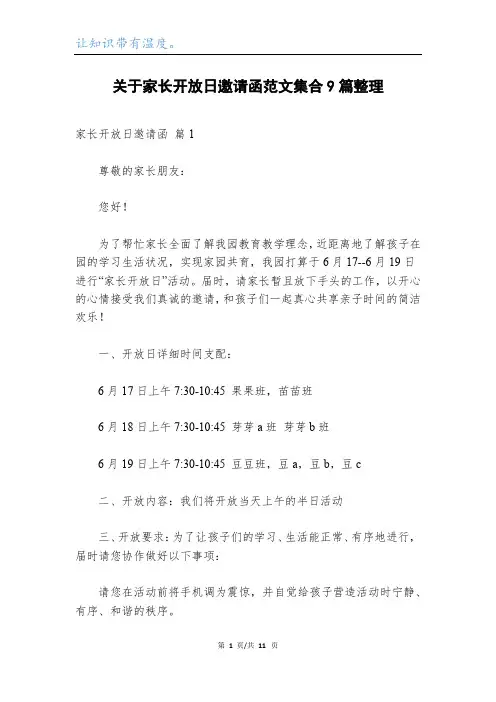 让知识带有温度。

关于家长开放日邀请函范文集合 9 篇整理

家长开放日邀请函 篇 1

尊敬的家长朋友：

您好！

为了帮忙家长全面了解我园教育教学理念，近距离地了解孩子在园的学习生活状况，实现家园共育，我园打算于 6 月 17--6 月 19 日进行“家长开放日”活动。届时，请家长暂且放下手头的工作，以开心的心情接受我们真诚的邀请，和孩子们一起真心共享亲子时间的简洁欢乐！

一、开放日详细时间支配：

6 月 17 日上午 7:30-10:45 果果班，苗苗班

6 月 18 日上午 7:30-10:45 芽芽 a 班 芽芽 b 班

6 月 19 日上午 7:30-10:45 豆豆班，豆 a，豆 b，豆 c

二、开放内容：我们将开放当天上午的半日活动

三、开放要求：为了让孩子们的学习、生活能正常、有序地进行，届时请您协作做好以下事项：

请您在活动前将手机调为震惊，并自觉给孩子营造活动时宁静、有序、和谐的秩序。

第 1 页/共 11 页